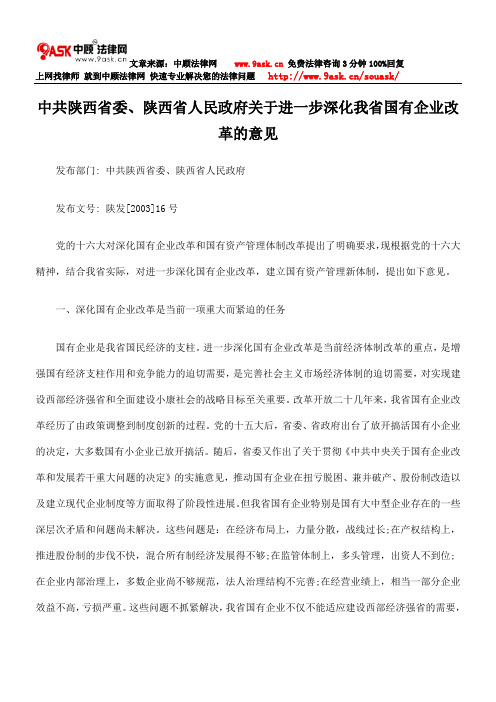 9ASK 中顾法律网 www.9ask.cn

文章来源：中顾法律网 www.9ask.cn 免费法律咨询 3 分钟 100%回复

上网找律师 就到中顾法律网 快速专业解决您的法律问题 http://www.9ask.cn/souask/

中共陕西省委、陕西省人民政府关于进一步深化我省国有企业改革的意见

发布部门：中共陕西省委、陕西省人民政府

发布文号：陕发[2003]16 号

党的十六大对深化国有企业改革和国有资产管理体制改革提出了明确要求，现根据党的十六大精神，结合我省实际，对进一步深化国有企业改革，建立国有资产管理新体制，提出如下意见。

一、深化国有企业改革是当前一项重大而紧迫的任务

国有企业是我省国民经济的支柱。进一步深化国有企业改革是当前经济体制改革的重点，是增强国有经济支柱作用和竞争能力的迫切需要，是完善社会主义市场经济体制的迫切需要，对实现建设西部经济强省和全面建设小康社会的战略目标至关重要。改革开放二十几年来，我省国有企业改革经历了由政策调整到制度创新的过程。党的十五大后，省委、省政府出台了放开搞活国有小企业的决定，大多数国有小企业已放开搞活。随后，省委又作出了关于贯彻《中共中央关于国有企业改革和发展若干重大问题的决定》的实施意见，推动国有企业在扭亏脱困、兼并破产、股份制改造以及建立现代企业制度等方面取得了阶段性进展。但我省国有企业特别是国有大中型企业存在的一些深层次矛盾和问题尚未解决。这些问题是：在经济布局上，力量分散，战线过长；在产权结构上，推进股份制的步伐不快，混合所有制经济发展得不够；在监管体制上，多头管理，出资人不到位；在企业内部治理上，多数企业尚不够规范，法人治理结构不完善；在经营业绩上，相当一部分企业效益不高，亏损严重。这些问题不抓紧解决，我省国有企业不仅不能适应建设西部经济强省的需要，